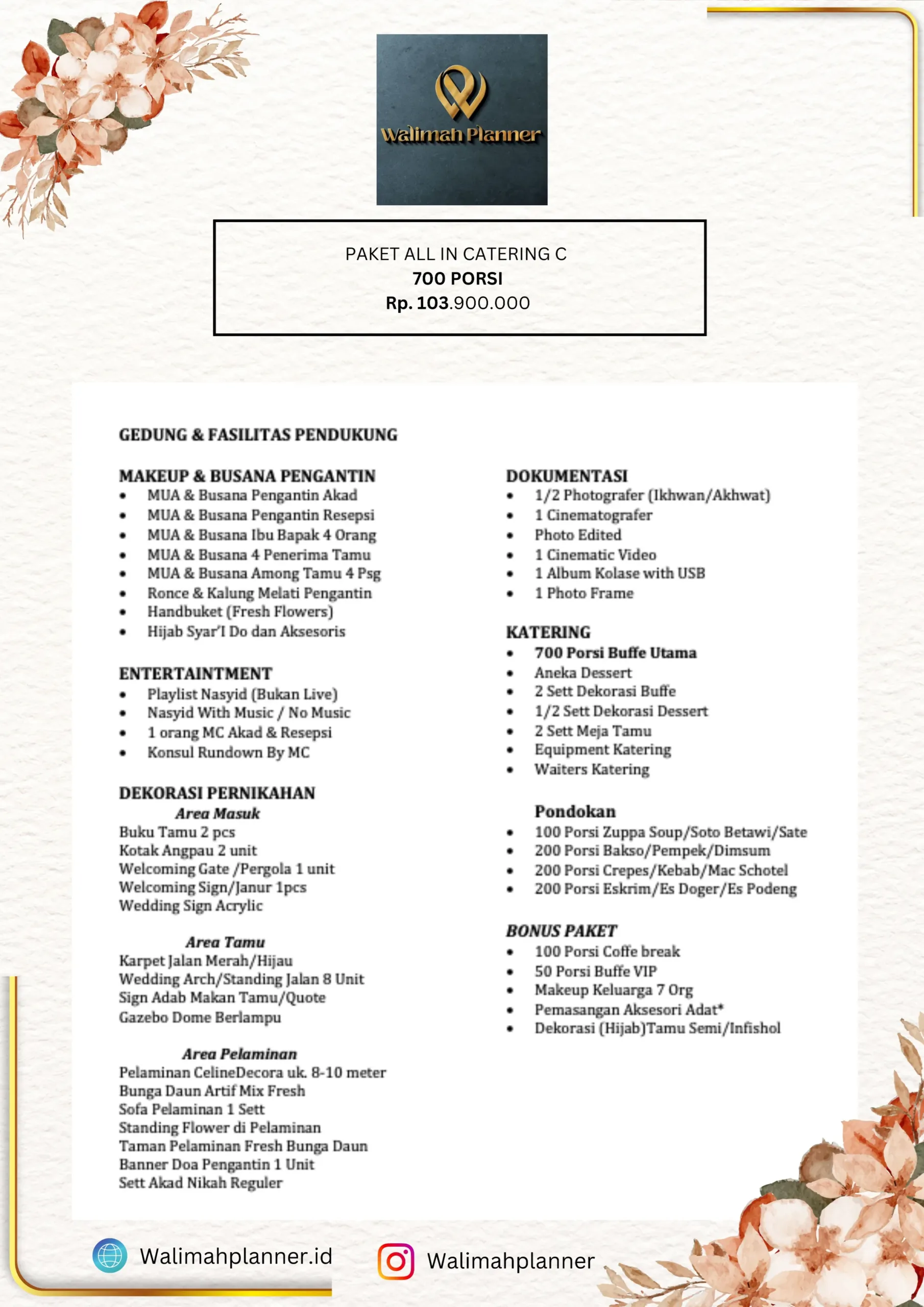 Walimah Planner

PAKET ALL IN CATERING C
700 PORSI
Rp. 103.900.000

GEDUNG & FASILITAS PENDUKUNG

MAKEUP & BUSANA PENGANTIN
- MUA & Busana Pengantin Akad
- MUA & Busana Pengantin Resepsi
- MUA & Busana Ibu Bapak 4 Orang
- MUA & Busana 4 Penerima Tamu
- MUA & Busana Among Tamu 4 Psg
- Ronce & Kalung Melati Pengantin
- Handbuket (Fresh Flowers)
- Hijab Syar'I Do dan Aksesoris

ENTERTAINTMENT
- Playlist Nasyid (Bukan Live)
- Nasyid With Music / No Music
- 1 orang MC Akad & Resepsi
- Konsul Rundown By MC

DEKORASI PERNIKAHAN
Area Masuk
Buku Tamu 2 pcs
Kotak Angpau 2 unit
Welcoming Gate /Pergola 1 unit
Welcoming Sign/Janur 1pcs
Wedding Sign Acrylic

Area Tamu
Karpet Jalan Merah/Hijau
Wedding Arch/Standing Jalan 8 Unit
Sign Adab Makan Tamu/Quote
Gazebo Dome Berlampu

Area Pelaminan
Pelaminan CelineDecora uk. 8-10 meter
Bunga Daun Artif Mix Fresh
Sofa Pelaminan 1 Sett
Standing Flower di Pelaminan
Taman Pelaminan Fresh Bunga Daun
Banner Doa Pengantin 1 Unit
Sett Akad Nikah Reguler

DOKUMENTASI
- 1/2 Photografer (Ikhwan/Akhwat)
- 1 Cinematografer
- Photo Edited
- 1 Cinematic Video
- 1 Album Kolase with USB
- 1 Photo Frame

KATERING
- 700 Porsi Buffe Utama
- Aneka Dessert
- 2 Sett Dekorasi Buffe
- 1/2 Sett Dekorasi Dessert
- 2 Sett Meja Tamu
- Equipment Katering
- Waiters Katering

Pondokan
- 100 Porsi Zuppa Soup/Soto Betawi/Sate
- 200 Porsi Bakso/Pempek/Dimsum
- 200 Porsi Crepes/Kebab/Mac Schotel
- 200 Porsi Eskrim/Es Doger/Es Podeng

BONUS PAKET
- 100 Porsi Coffe break
- 50 Porsi Buffe VIP
- Makeup Keluarga 7 Org
- Pemasangan Aksesori Adat*
- Dekorasi (Hijab)Tamu Semi/Infishol

Walimahplanner.id
Walimahplanner